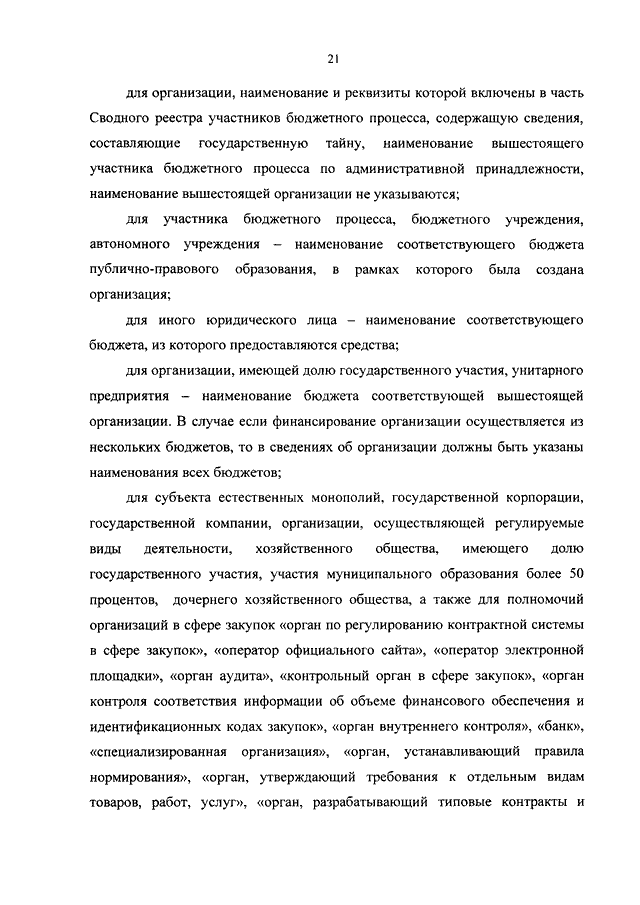 21

для организации, наименование и реквизиты которой включены в часть Сводного реестра участников бюджетного процесса, содержащую сведения, составляющие государственную тайну, наименование вышестоящего участника бюджетного процесса по административной принадлежности, наименование вышестоящей организации не указываются;

для участника бюджетного процесса, бюджетного учреждения, автономного учреждения – наименование соответствующего бюджета публично-правового образования, в рамках которого была создана организация;

для иного юридического лица – наименование соответствующего бюджета, из которого предоставляются средства;

для организации, имеющей долю государственного участия, унитарного предприятия – наименование бюджета соответствующей вышестоящей организации. В случае если финансирование организации осуществляется из нескольких бюджетов, то в сведениях об организации должны быть указаны наименования всех бюджетов;

для субъекта естественных монополий, государственной корпорации, государственной компании, организации, осуществляющей регулируемые виды деятельности, хозяйственного общества, имеющего долю государственного участия, участия муниципального образования более 50 процентов, дочернего хозяйственного общества, а также для полномочий организаций в сфере закупок «орган по регулированию контрактной системы в сфере закупок», «оператор официального сайта», «оператор электронной площадки», «орган аудита», «контрольный орган в сфере закупок», «орган контроля соответствия информации об объеме финансового обеспечения и идентификационных кодах закупок», «орган внутреннего контроля», «банк», «специализированная организация», «орган, устанавливающий правила нормирования», «орган, утверждающий требования к отдельным видам товаров, работ, услуг», «орган, разрабатывающий типовые контракты и